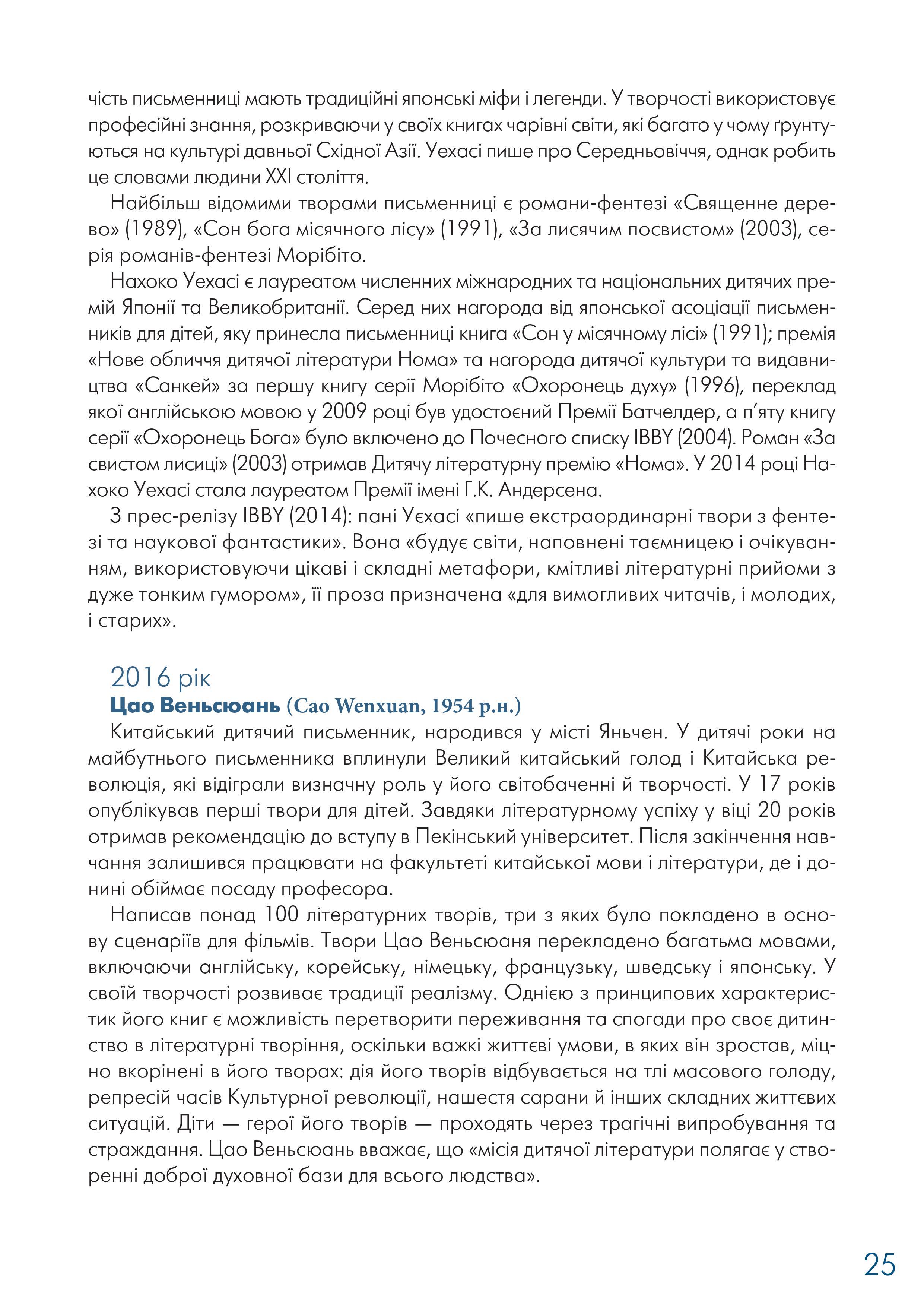 чість письменниці мають традиційні японські міфи і легенди. У творчості використовує професійні знання, розкриваючи у своїх книгах чарівні світи, які багато у чому ґрунтуються на культурі давньої Східної Азії. Уехасі пише про Середньовіччя, однак робить це словами людини XXI століття.

Найбільш відомими творами письменниці є романи-фентезі «Священне дерево» (1989), «Сон бога місячного лісу» (1991), «За лисячим посвистом» (2003), серія романів-фентезі Морібіто.

Нахоко Уехасі є лауреатом численних міжнародних та національних дитячих премій Японії та Великобританії. Серед них нагорода від японської асоціації письменників для дітей, яку принесла письменниці книга «Сон у місячному лісі» (1991); премія «Нове обличчя дитячої літератури Нома» та нагорода дитячої культури та видавництва «Санкей» за першу книгу серії Морібіто «Охоронець духу» (1996), переклад якої англійською мовою у 2009 році був удостоєний Премії Батчелдер, а п'яту книгу серії «Охоронець Бога» було включено до Почесного списку IBBY (2004). Роман «За свистом лисиці» (2003) отримав Дитячу літературну премію «Нома». У 2014 році Нахоко Уехасі стала лауреатом Премії імені Г.К. Андерсена.

З прес-релізу IBBY (2014): пані Уєхасі «пише екстраординарні твори з фентезі та наукової фантастики». Вона «будує світи, наповнені таємницею і очікуванням, використовуючи цікаві і складні метафори, кмітливі літературні прийоми з дуже тонким гумором», її проза призначена «для вимогливих читачів, і молодих, і старих».

2016 рік

Цао Веньсюань (Cao Wenxuan, 1954 р.н.)

Китайський дитячий письменник, народився у місті Яньчен. У дитячі роки на майбутнього письменника вплинули Великий китайський голод і Китайська революція, які відіграли визначну роль у його світобаченні й творчості. У 17 років опублікував перші твори для дітей. Завдяки літературному успіху у віці 20 років отримав рекомендацію до вступу в Пекінський університет. Після закінчення навчання залишився працювати на факультеті китайської мови і літератури, де і донині обіймає посаду професора.

Написав понад 100 літературних творів, три з яких було покладено в основу сценаріїв для фільмів. Твори Цао Веньсюаня перекладено багатьма мовами, включаючи англійську, корейську, німецьку, французьку, шведську і японську. У своїй творчості розвиває традиції реалізму. Однією з принципових характеристик його книг є можливість перетворити переживання та спогади про своє дитинство в літературні творіння, оскільки важкі життєві умови, в яких він зростав, міцно вкорінені в його творах: дія його творів відбувається на тлі масового голоду, репресій часів Культурної революції, нашестя сарани й інших складних життєвих ситуацій. Діти — герої його творів — проходять через трагічні випробування та страждання. Цао Веньсюань вважає, що «місія дитячої літератури полягає у створенні доброї духовної бази для всього людства».

25